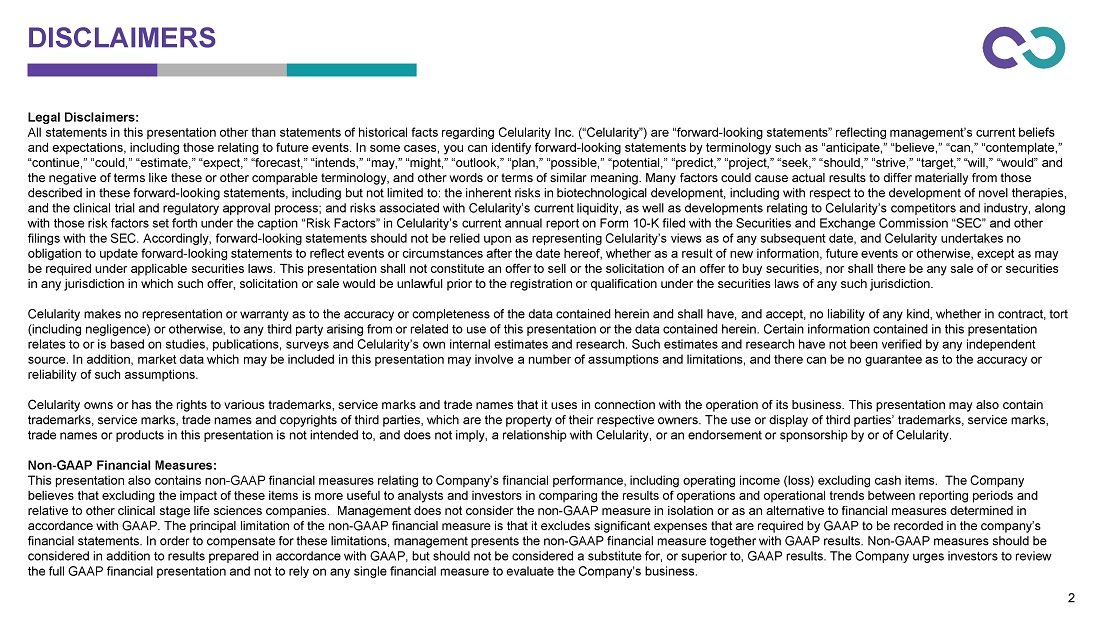 DISCLAIMERS

Legal Disclaimers:
All statements in this presentation other than statements of historical facts regarding Celularity Inc. (“Celularity”) are “forward-looking statements” reflecting management’s current beliefs and expectations, including those relating to future events. In some cases, you can identify forward-looking statements by terminology such as “anticipate,” “believe,” “can,” “contemplate,” “continue,” “could,” “estimate,” “expect,” “forecast,” “intends,” “may,” “might,” “outlook,” “plan,” “possible,” “potential,” “predict,” “project,” “seek,” “should,” “strive,” “target,” “will,” “would” and the negative of terms like these or other comparable terminology, and other words or terms of similar meaning. Many factors could cause actual results to differ materially from those described in these forward-looking statements, including but not limited to: the inherent risks in biotechnological development, including with respect to the development of novel therapies, and the clinical trial and regulatory approval process; and risks associated with Celularity’s current liquidity, as well as developments relating to Celularity’s competitors and industry, along with those risk factors set forth under the caption “Risk Factors” in Celularity’s current annual report on Form 10-K filed with the Securities and Exchange Commission “SEC” and other filings with the SEC. Accordingly, forward-looking statements should not be relied upon as representing Celularity’s views as of any subsequent date, and Celularity undertakes no obligation to update forward-looking statements to reflect events or circumstances after the date hereof, whether as a result of new information, future events or otherwise, except as may be required under applicable securities laws. This presentation shall not constitute an offer to sell or the solicitation of an offer to buy securities, nor shall there be any sale of or securities in any jurisdiction in which such offer, solicitation or sale would be unlawful prior to the registration or qualification under the securities laws of any such jurisdiction.

Celularity makes no representation or warranty as to the accuracy or completeness of the data contained herein and shall have, and accept, no liability of any kind, whether in contract, tort (including negligence) or otherwise, to any third party arising from or related to use of this presentation or the data contained herein. Certain information contained in this presentation relates to or is based on studies, publications, surveys and Celularity’s own internal estimates and research. Such estimates and research have not been verified by any independent source. In addition, market data which may be included in this presentation may involve a number of assumptions and limitations, and there can be no guarantee as to the accuracy or reliability of such assumptions.

Celularity owns or has the rights to various trademarks, service marks and trade names that it uses in connection with the operation of its business. This presentation may also contain trademarks, service marks, trade names and copyrights of third parties, which are the property of their respective owners. The use or display of third parties’ trademarks, service marks, trade names or products in this presentation is not intended to, and does not imply, a relationship with Celularity, or an endorsement or sponsorship by or of Celularity.

Non-GAAP Financial Measures:
This presentation also contains non-GAAP financial measures relating to Company’s financial performance, including operating income (loss) excluding cash items. The Company believes that excluding the impact of these items is more useful to analysts and investors in comparing the results of operations and operational trends between reporting periods and relative to other clinical stage life sciences companies. Management does not consider the non-GAAP measure in isolation or as an alternative to financial measures determined in accordance with GAAP. The principal limitation of the non-GAAP financial measure is that it excludes significant expenses that are required by GAAP to be recorded in the company’s financial statements. In order to compensate for these limitations, management presents the non-GAAP financial measure together with GAAP results. Non-GAAP measures should be considered in addition to results prepared in accordance with GAAP, but should not be considered a substitute for, or superior to, GAAP results. The Company urges investors to review the full GAAP financial presentation and not to rely on any single financial measure to evaluate the Company’s business.

2